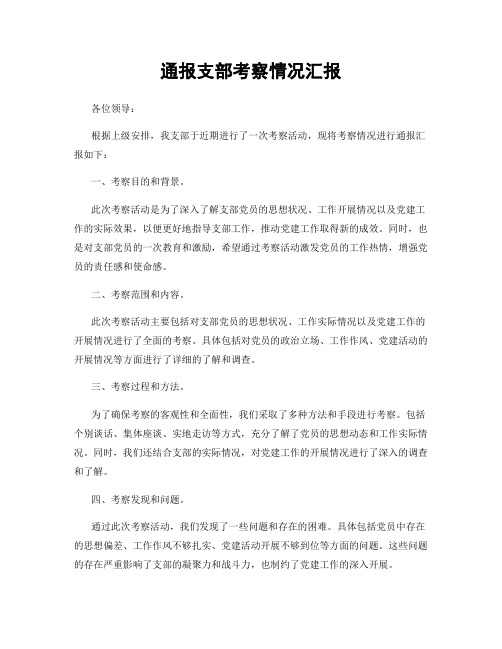 通报支部考察情况汇报

各位领导：

根据上级安排，我支部于近期进行了一次考察活动，现将考察情况进行通报汇报如下：

一、考察目的和背景。

此次考察活动是为了深入了解支部党员的思想状况、工作开展情况以及党建工作的实际效果，以便更好地指导支部工作，推动党建工作取得新的成效。同时，也是对支部党员的一次教育和激励，希望通过考察活动激发党员的工作热情，增强党员的责任感和使命感。

二、考察范围和内容。

此次考察活动主要包括对支部党员的思想状况、工作实际情况以及党建工作的开展情况进行了全面的考察。具体包括对党员的政治立场、工作作风、党建活动的开展情况等方面进行了详细的了解和调查。

三、考察过程和方法。

为了确保考察的客观性和全面性，我们采取了多种方法和手段进行考察。包括个别谈话、集体座谈、实地走访等方式，充分了解了党员的思想动态和工作实际情况。同时，我们还结合支部的实际情况，对党建工作的开展情况进行了深入的调查和了解。

四、考察发现和问题。

通过此次考察活动，我们发现了一些问题和存在的困难。具体包括党员中存在的思想偏差、工作作风不够扎实、党建活动开展不够到位等方面的问题。这些问题的存在严重影响了支部的凝聚力和战斗力，也制约了党建工作的深入开展。